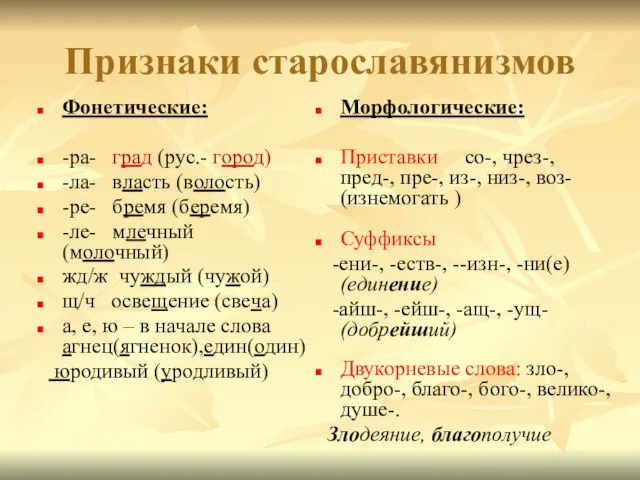 Признаки старославянизмов

Фонетические:

-ра- град (рус.- город)
-ла- власть (волость)
-ре- бремя (беремя)
-ле- млечный (молочный)
жд/ж чуждый (чужой)
щ/ч освещение (свеча)
а, е, ю – в начале слова агнец(ягненок),един(один) юродивый (уродливый)

Морфологические:

Приставки со-, чрез-, пред-, пре-, из-, низ-, воз- (изнемогать )

Суффиксы
-ени-, -еств-, --изн-, -ни(е) (единение)
-айш-, -ейш-, -ащ-, -ущ- (добрейший)

Двукорневые слова: зло-, добро-, благо-, бого-, велико-, душе-.
Злодеяние, благополучие